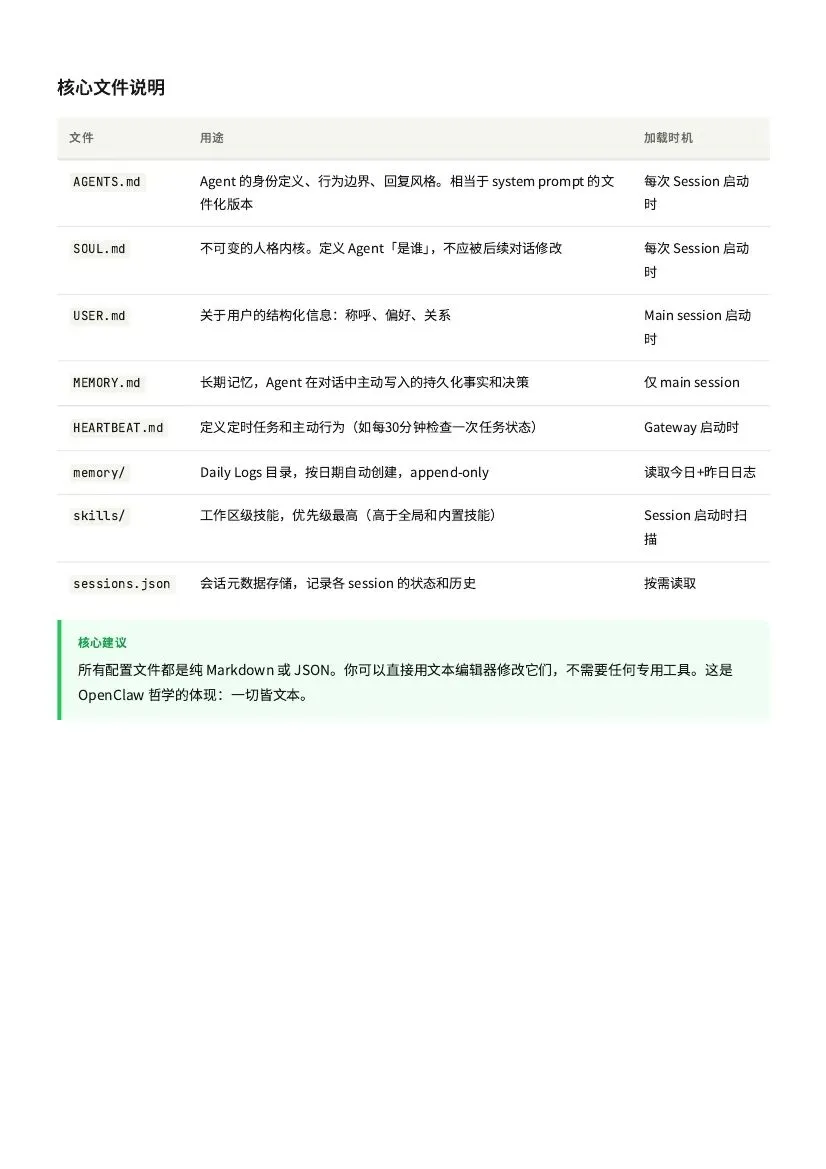 核心文件说明

| 文件 | 用途 | 加载时机 |
|---|---|---|
| AGENTS.md | Agent 的身份定义、行为边界、回复风格。相当于 system prompt 的文件化版本 | 每次 Session 启动时 |
| SOUL.md | 不可变的人格内核。定义 Agent「是谁」，不应被后续对话修改 | 每次 Session 启动时 |
| USER.md | 关于用户的结构化信息：称呼、偏好、关系 | Main session 启动时 |
| MEMORY.md | 长期记忆，Agent 在对话中主动写入的持久化事实和决策 | 仅 main session |
| HEARTBEAT.md | 定义定时任务和主动行为（如每30分钟检查一次任务状态） | Gateway 启动时 |
| memory/ | Daily Logs 目录，按日期自动创建，append-only | 读取今日+昨日日志 |
| skills/ | 工作区级技能，优先级最高（高于全局和内置技能） | Session 启动时扫描 |
| sessions.json | 会话元数据存储，记录各 session 的状态和历史 | 按需读取 |

核心建议
所有配置文件都是纯 Markdown 或 JSON。你可以直接用文本编辑器修改它们，不需要任何专用工具。这是 OpenClaw 哲学的体现：一切皆文本。